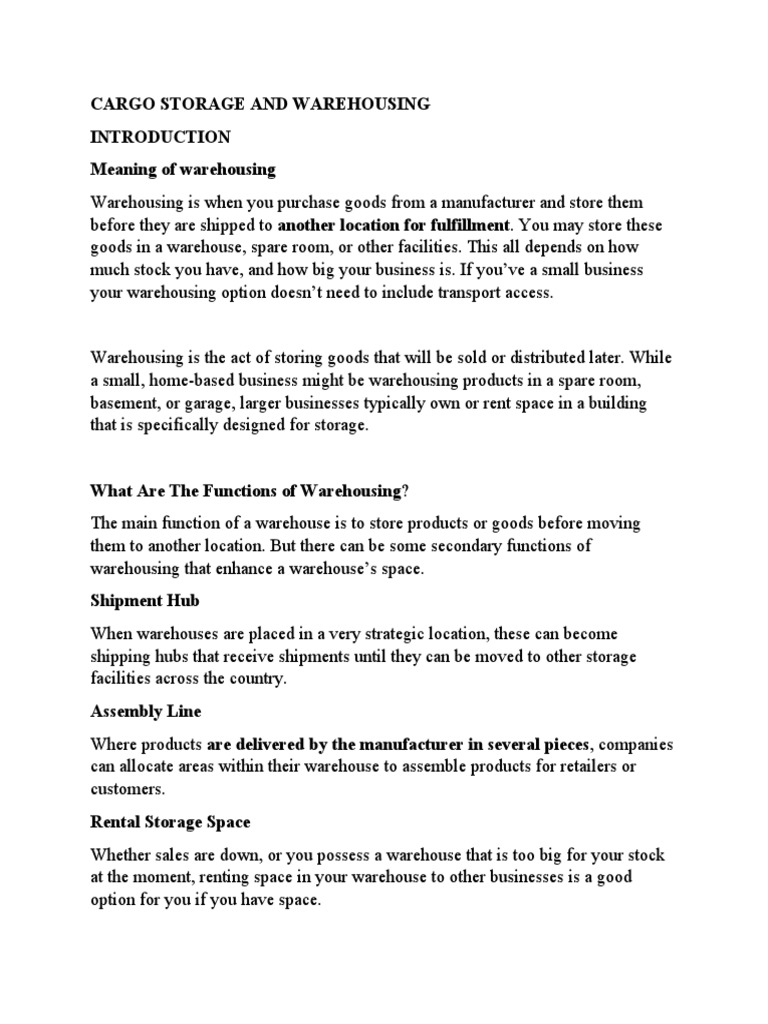 CARGO STORAGE AND WAREHOUSING

INTRODUCTION

Meaning of warehousing

Warehousing is when you purchase goods from a manufacturer and store them before they are shipped to another location for fulfillment. You may store these goods in a warehouse, spare room, or other facilities. This all depends on how much stock you have, and how big your business is. If you've a small business your warehousing option doesn't need to include transport access.

Warehousing is the act of storing goods that will be sold or distributed later. While a small, home-based business might be warehousing products in a spare room, basement, or garage, larger businesses typically own or rent space in a building that is specifically designed for storage.

What Are The Functions of Warehousing?

The main function of a warehouse is to store products or goods before moving them to another location. But there can be some secondary functions of warehousing that enhance a warehouse's space.

Shipment Hub

When warehouses are placed in a very strategic location, these can become shipping hubs that receive shipments until they can be moved to other storage facilities across the country.

Assembly Line

Where products are delivered by the manufacturer in several pieces, companies can allocate areas within their warehouse to assemble products for retailers or customers.

Rental Storage Space

Whether sales are down, or you possess a warehouse that is too big for your stock at the moment, renting space in your warehouse to other businesses is a good option for you if you have space.